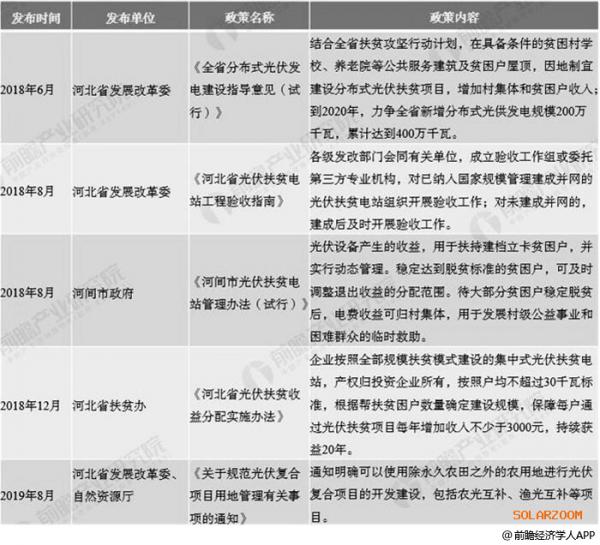 | 发布时间 | 发布单位 | 政策名称 | 政策内容 |
|---|---|---|---|
| 2018年6月 | 河北省发展改革委 | 《全省分布式光伏发电建设指导意见（试行）》 | 结合全省扶贫攻坚行动计划，在具备条件的贫困村学校、养老院等公共服务建筑及贫困户屋顶，因地制宜建设分布式光伏扶贫项目，增加村集体和贫困户收入；到2020年，力争全省新增分布式光供发电规模200万千瓦，累计达到400万千瓦。 |
| 2018年8月 | 河北省发展改革委 | 《河北省光伏扶贫电站工程验收指南》 | 各级发改部门会同有关单位，成立验收工作组或委托第三方专业机构，对已纳入国家规模管理建成并网的光伏扶贫电站组织开展验收工作；对未建成并网的，建成后及时开展验收工作。 |
| 2018年8月 | 河间市政府 | 《河间市光伏扶贫电站管理办法（试行）》 | 光伏设备产生的收益，用于扶持建档立卡贫困户，并实行动态管理。稳定达到脱贫标准的贫困户，可及时调整退出收益的分配范围。待大部分贫困户稳定脱贫后，电费收益可归村集体，用于发展村级公益事业和困难群众的临时救助。 |
| 2018年12月 | 河北省扶贫办 | 《河北省光伏扶贫收益分配实施办法》 | 企业按照全部规模扶贫模式建设的集中式光伏扶贫电站，产权归投资企业所有，按照户均不超过30千瓦标准，根据帮扶贫困户数量确定建设规模，保障每户通过光伏扶贫项目每年增加收入不少于3000元，持续获益20年。 |
| 2019年8月 | 河北省发展改革委、自然资源厅 | 《关于规范光伏复合项目用地管理有关事项的通知》 | 通知明确可以使用除永久农田之外的农用地进行光伏复合项目的开发建设，包括农光互补、渔光互补等项目。 |

SOLARZOOM
@前瞻经济学人APP